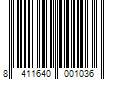 8 411640 001036